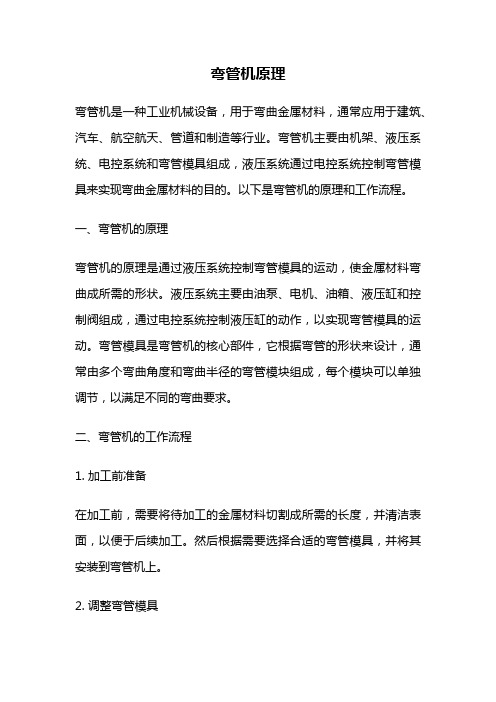 弯管机原理

弯管机是一种工业机械设备，用于弯曲金属材料，通常应用于建筑、汽车、航空航天、管道和制造等行业。弯管机主要由机架、液压系统、电控系统和弯管模具组成，液压系统通过电控系统控制弯管模具来实现弯曲金属材料的目的。以下是弯管机的原理和工作流程。

一、弯管机的原理

弯管机的原理是通过液压系统控制弯管模具的运动，使金属材料弯曲成所需的形状。液压系统主要由油泵、电机、油箱、液压缸和控制阀组成，通过电控系统控制液压缸的动作，以实现弯管模具的运动。弯管模具是弯管机的核心部件，它根据弯管的形状来设计，通常由多个弯曲角度和弯曲半径的弯管模块组成，每个模块可以单独调节，以满足不同的弯曲要求。

二、弯管机的工作流程

1. 加工前准备

在加工前，需要将待加工的金属材料切割成所需的长度，并清洁表面，以便于后续加工。然后根据需要选择合适的弯管模具，并将其安装到弯管机上。

2. 调整弯管模具